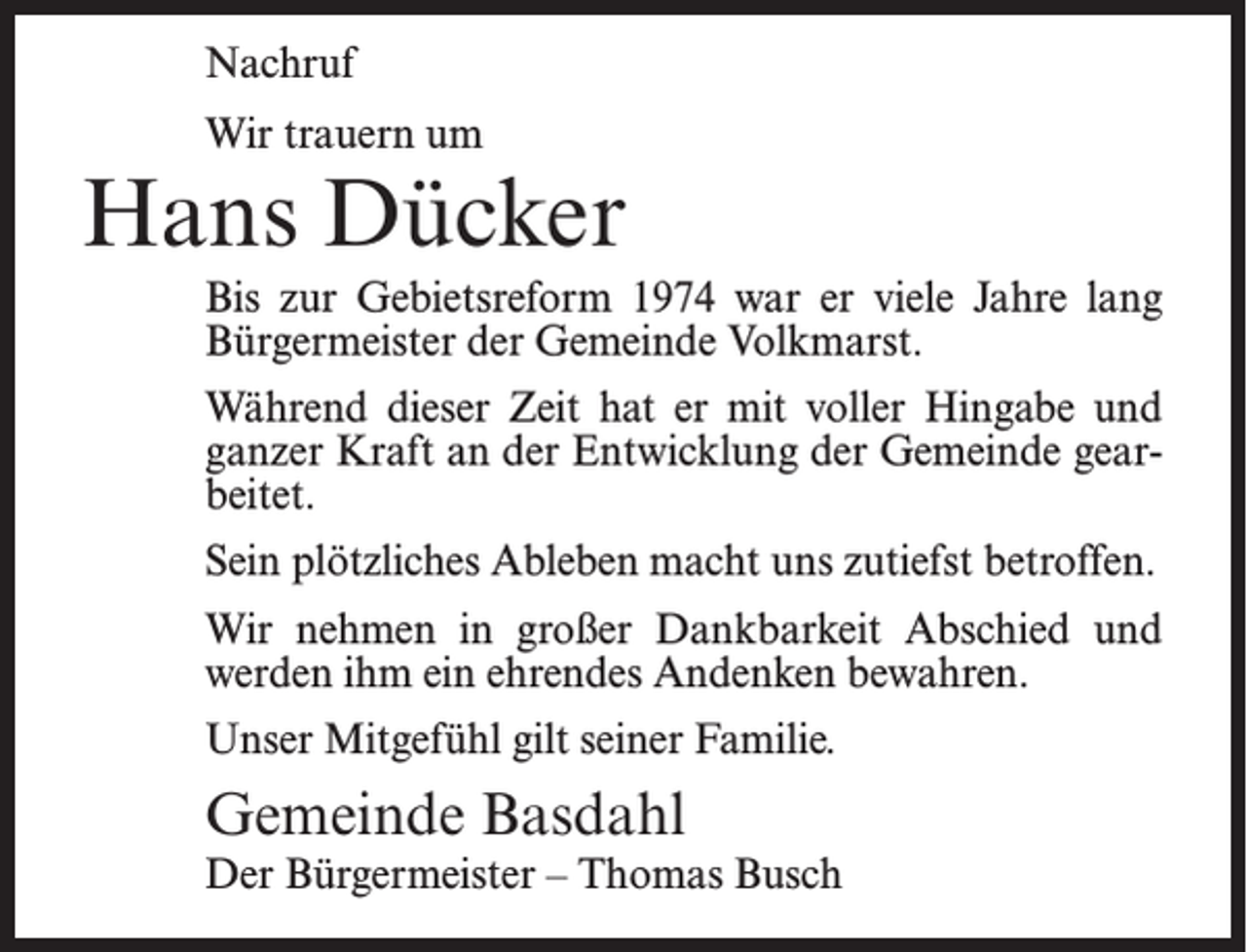 Nachruf

Wir trauern um

Hans Dücker

Bis zur Gebietsreform 1974 war er viele Jahre lang Bürgermeister der Gemeinde Volkmarst.

Während dieser Zeit hat er mit voller Hingabe und ganzer Kraft an der Entwicklung der Gemeinde gearbeitet.

Sein plötzliches Ableben macht uns zutiefst betroffen.

Wir nehmen in großer Dankbarkeit Abschied und werden ihm ein ehrendes Andenken bewahren.

Unser Mitgefühl gilt seiner Familie.

Gemeinde Basdahl
Der Bürgermeister – Thomas Busch